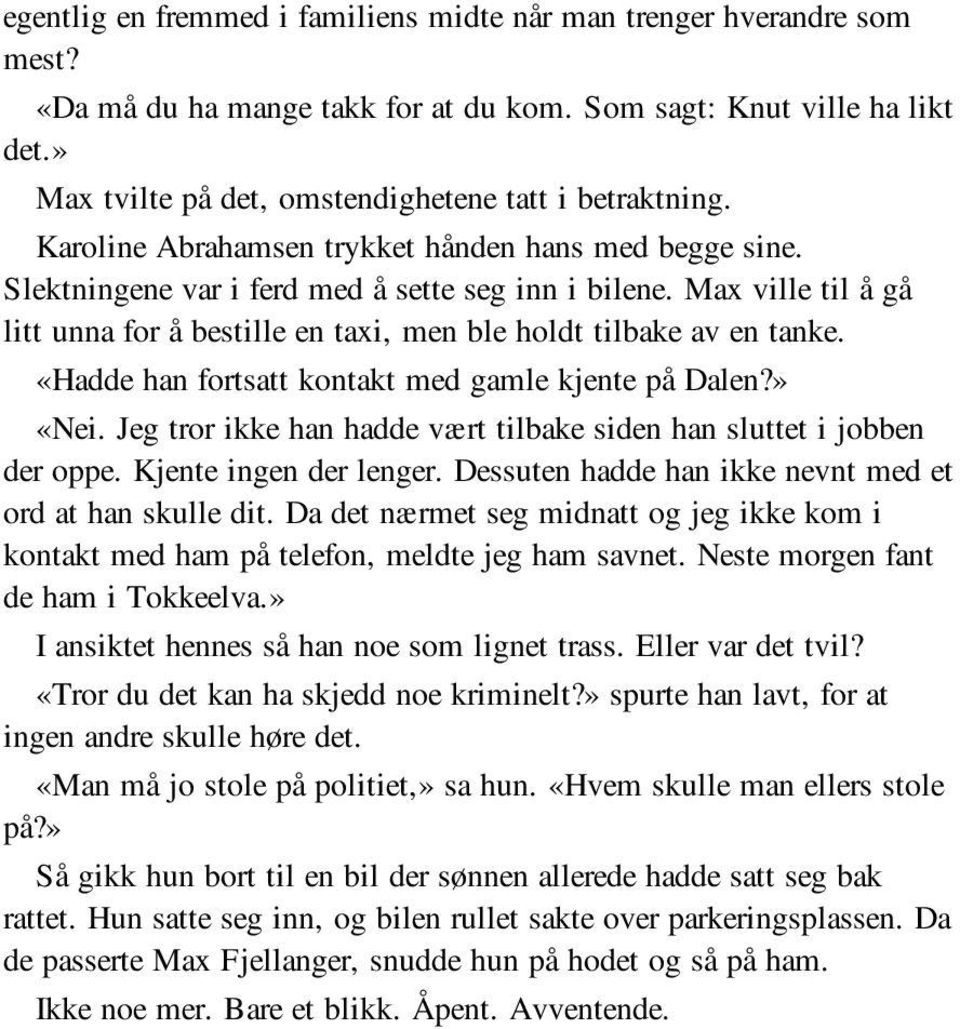 egentlig en fremmed i familiens midte når man trenger hverandre som mest?

«Da må du ha mange takk for at du kom. Som sagt: Knut ville ha likt det.»

Max tvilte på det, omstendighetene tatt i betraktning.

Karoline Abrahamsen trykket hånden hans med begge sine. Slektningene var i ferd med å sette seg inn i bilene. Max ville til å gå litt unna for å bestille en taxi, men ble holdt tilbake av en tanke.

«Hadde han fortsatt kontakt med gamle kjente på Dalen?»

«Nei. Jeg tror ikke han hadde vært tilbake siden han sluttet i jobben der oppe. Kjente ingen der lenger. Dessuten hadde han ikke nevnt med et ord at han skulle dit. Da det nærmet seg midnatt og jeg ikke kom i kontakt med ham på telefon, meldte jeg ham savnet. Neste morgen fant de ham i Tokkeelva.»

I ansiktet hennes så han noe som lignet trass. Eller var det tvil?

«Tror du det kan ha skjedd noe kriminelt?» spurte han lavt, for at ingen andre skulle høre det.

«Man må jo stole på politiet,» sa hun. «Hvem skulle man ellers stole på?»

Så gikk hun bort til en bil der sønnen allerede hadde satt seg bak rattet. Hun satte seg inn, og bilen rullet sakte over parkeringsplassen. Da de passerte Max Fjellanger, snudde hun på hodet og så på ham.

Ikke noe mer. Bare et blikk. Åpent. Avventende.